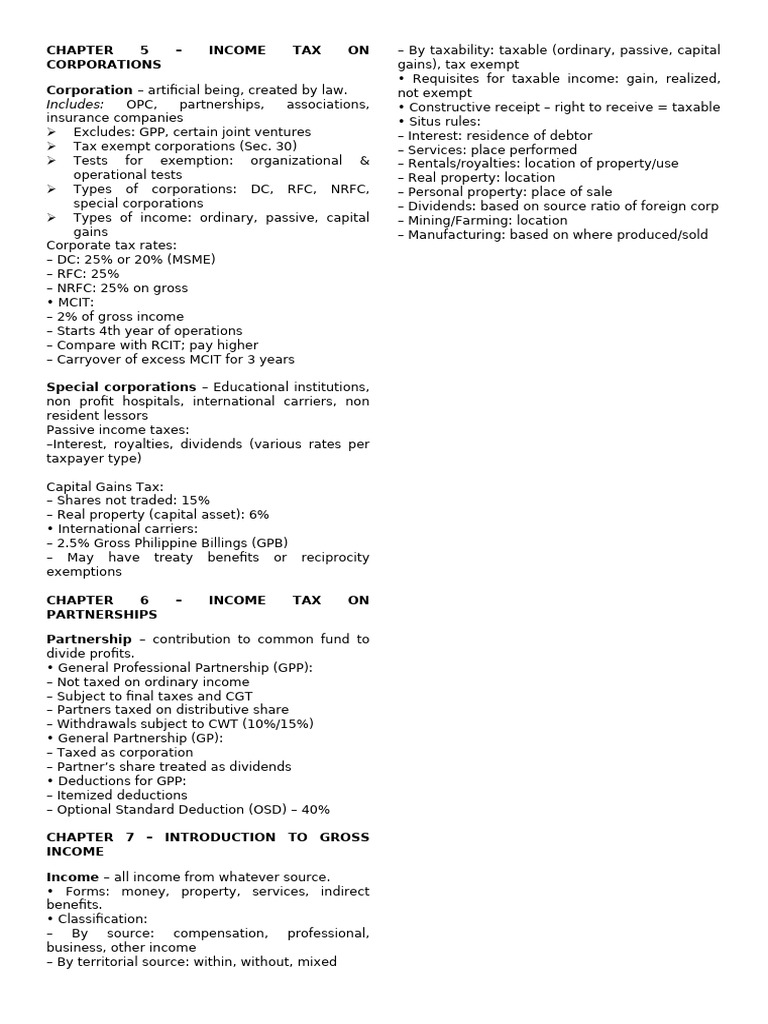 CHAPTER 5 – INCOME TAX ON CORPORATIONS

Corporation – artificial being, created by law.

Includes: OPC, partnerships, associations, insurance companies

➢ Excludes: GPP, certain joint ventures
➢ Tax exempt corporations (Sec. 30)
➢ Tests for exemption: organizational & operational tests
➢ Types of corporations: DC, RFC, NRFC, special corporations
➢ Types of income: ordinary, passive, capital gains

Corporate tax rates:
– DC: 25% or 20% (MSME)
– RFC: 25%
– NRFC: 25% on gross
• MCIT:
– 2% of gross income
– Starts 4th year of operations
– Compare with RCIT; pay higher
– Carryover of excess MCIT for 3 years

Special corporations – Educational institutions, non profit hospitals, international carriers, non resident lessors

Passive income taxes:
–Interest, royalties, dividends (various rates per taxpayer type)

Capital Gains Tax:
– Shares not traded: 15%
– Real property (capital asset): 6%
• International carriers:
– 2.5% Gross Philippine Billings (GPB)
– May have treaty benefits or reciprocity exemptions

CHAPTER 6 – INCOME TAX ON PARTNERSHIPS

Partnership – contribution to common fund to divide profits.
• General Professional Partnership (GPP):
– Not taxed on ordinary income
– Subject to final taxes and CGT
– Partners taxed on distributive share
– Withdrawals subject to CWT (10%/15%)
• General Partnership (GP):
– Taxed as corporation
– Partner's share treated as dividends
• Deductions for GPP:
– Itemized deductions
– Optional Standard Deduction (OSD) – 40%

CHAPTER 7 – INTRODUCTION TO GROSS INCOME

Income – all income from whatever source.
• Forms: money, property, services, indirect benefits.
• Classification:
– By source: compensation, professional, business, other income
– By territorial source: within, without, mixed
– By taxability: taxable (ordinary, passive, capital gains), tax exempt
• Requisites for taxable income: gain, realized, not exempt
• Constructive receipt – right to receive = taxable
• Situs rules:
– Interest: residence of debtor
– Services: place performed
– Rentals/royalties: location of property/use
– Real property: location
– Personal property: place of sale
– Dividends: based on source ratio of foreign corp
– Mining/Farming: location
– Manufacturing: based on where produced/sold